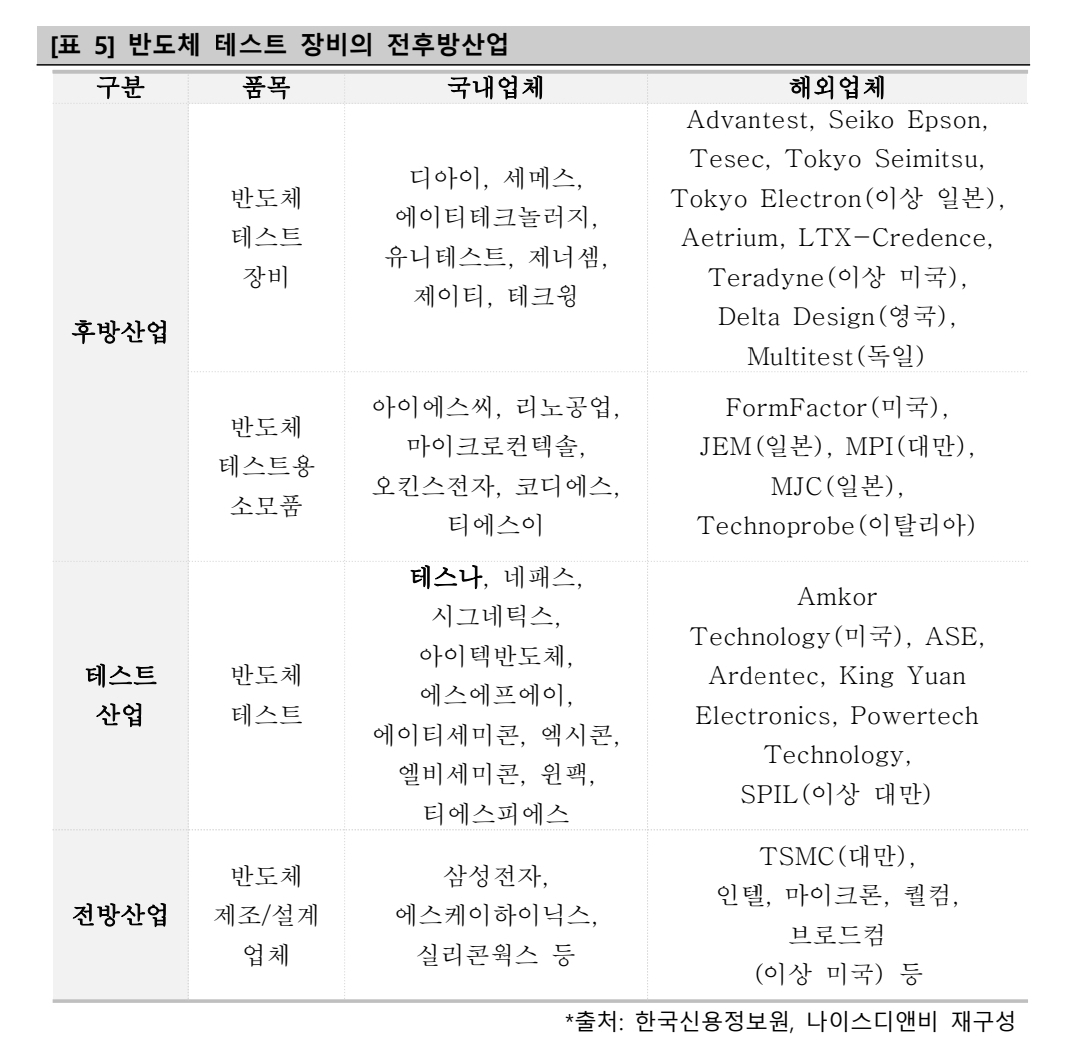 [표 5] 반도체 테스트 장비의 전후방산업

| 구분 | 품목 | 국내업체 | 해외업체 |
|---|---|---|---|
| 후방산업 | 반도체 테스트 장비 | 디아이, 세메스, 에이티테크놀러지, 유니테스트, 제너셈, 제이티, 테크윙 | Advantest, Seiko Epson, Tesec, Tokyo Seimitsu, Tokyo Electron(이상 일본), Aetrium, LTX-Credence, Teradyne(이상 미국), Delta Design(영국), Multitest(독일) |
| 후방산업 | 반도체 테스트용 소모품 | 아이에스씨, 리노공업, 마이크로컨텍솔, 오킨스전자, 코디에스, 티에스이 | FormFactor(미국), JEM(일본), MPI(대만), MJC(일본), Technoprobe(이탈리아) |
| 테스트 산업 | 반도체 테스트 | 테스나, 네패스, 시그네틱스, 아이텍반도체, 에스에프에이, 에이티세미콘, 엑시콘, 엘비세미콘, 윈팩, 티에스피에스 | Amkor Technology(미국), ASE, Ardentec, King Yuan Electronics, Powertech Technology, SPIL(이상 대만) |
| 전방산업 | 반도체 제조/설계 업체 | 삼성전자, 에스케이하이닉스, 실리콘웍스 등 | TSMC(대만), 인텔, 마이크론, 퀄컴, 브로드컴 (이상 미국) 등 |

*출처: 한국신용정보원, 나이스디앤비 재구성